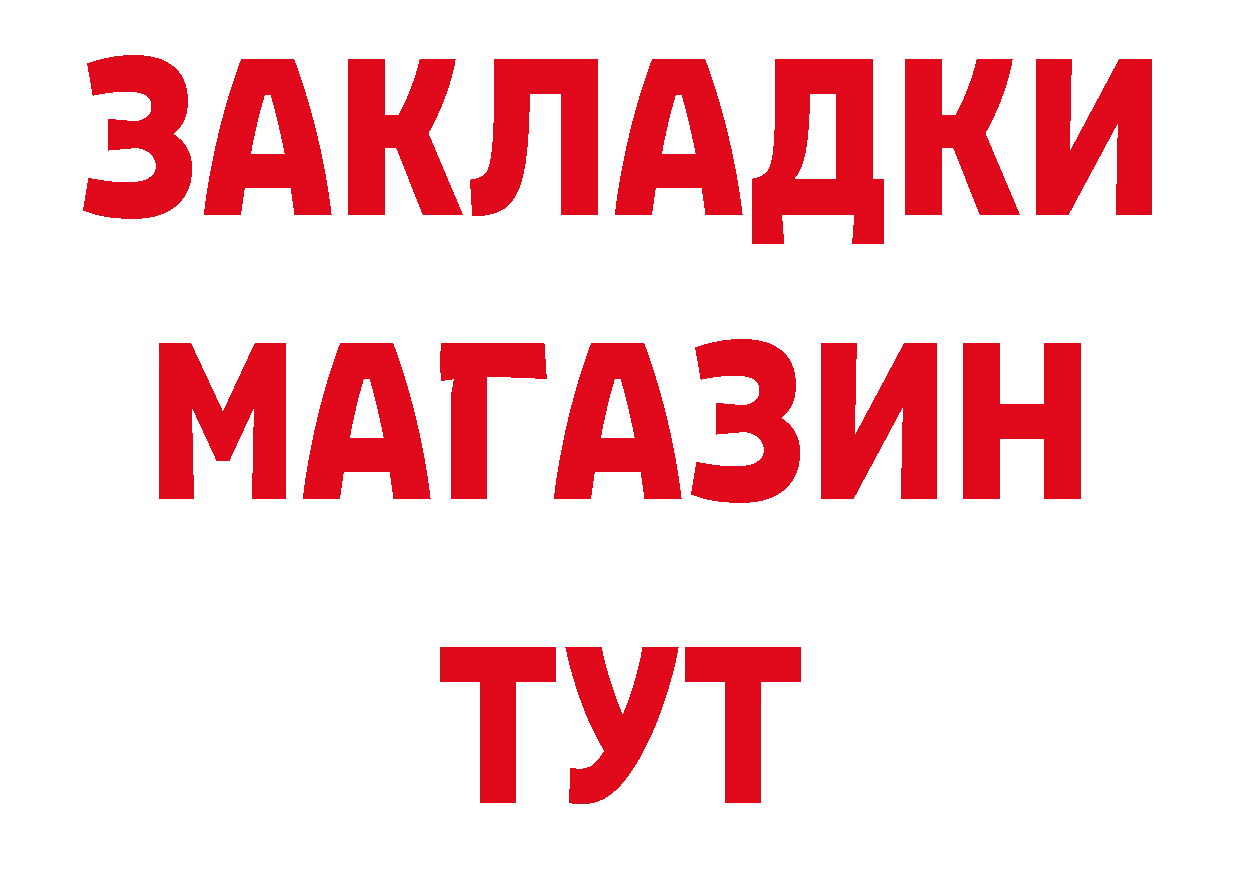 ЗАКЛАДКИ
МАГАЗИН
ТУТ